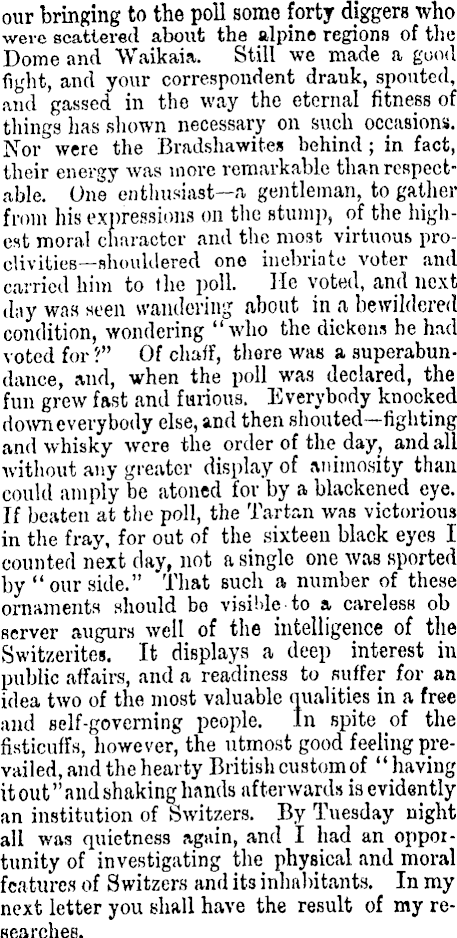 our bringing to the poll some forty diggers who were scattered about the alpine regions of the Dome and Waikaia. Still we made a good fight, and your correspondent drank, spouted, and gassed in the way the eternal fitness of things has shown necessary on such occasions. Nor were the Bradshawites behind; in fact, their energy was more remarkable than respectable. One enthusiast—a gentleman, to gather from his expressions on the stump, of the highest moral character and the most virtuous proclivities—shouldered one inebriate voter and carried him to the poll. He voted, and next day was seen wandering about in a bewildered condition, wondering "who the dickens he had voted for?" Of chaff, there was a superabundance, and, when the poll was declared, the fun grew fast and furious. Everybody knocked down everybody else, and then shouted—fighting and whisky were the order of the day, and all without any greater display of animosity than could amply be atoned for by a blackened eye. If beaten at the poll, the Tartan was victorious in the fray, for out of the sixteen black eyes I counted next day, not a single one was sported by "our side." That such a number of these ornaments should be visible to a careless ob server augurs well of the intelligence of the Switzerites. It displays a deep interest in public affairs, and a readiness to suffer for an idea two of the most valuable qualities in a free and self-governing people. In spite of the fisticuffs, however, the utmost good feeling prevailed, and the hearty British custom of "having it out" and shaking hands afterwards is evidently an institution of Switzers. By Tuesday night all was quietness again, and I had an opportunity of investigating the physical and moral features of Switzers and its inhabitants. In my next letter you shall have the result of my researches.